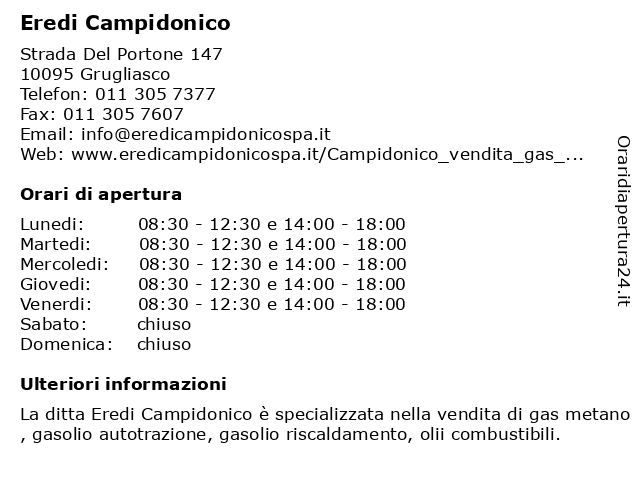 Eredi Campidonico

Strada Del Portone 147
10095 Grugliasco
Telefon: 011 305 7377
Fax: 011 305 7607
Email: info@eredicampidonicospa.it
Web: www.eredicampidonicospa.it/Campidonico_vendita_gas_...

Orari di apertura

| | |
|---|---|
| Lunedi: | 08:30 - 12:30 e 14:00 - 18:00 |
| Martedi: | 08:30 - 12:30 e 14:00 - 18:00 |
| Mercoledi: | 08:30 - 12:30 e 14:00 - 18:00 |
| Giovedi: | 08:30 - 12:30 e 14:00 - 18:00 |
| Venerdi: | 08:30 - 12:30 e 14:00 - 18:00 |
| Sabato: | chiuso |
| Domenica: | chiuso |

Ulteriori informazioni

La ditta Eredi Campidonico è specializzata nella vendita di gas metano , gasolio autotrazione, gasolio riscaldamento, olii combustibili.

Oraridiapertura24.it